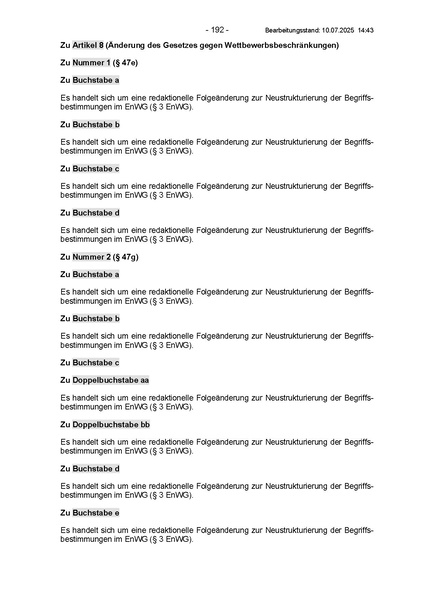 - 192 - Bearbeitungsstand: 10.07.2025 14:43

Zu Artikel 8 (Änderung des Gesetzes gegen Wettbewerbsbeschränkungen)

Zu Nummer 1 (§ 47e)

Zu Buchstabe a

Es handelt sich um eine redaktionelle Folgeänderung zur Neustrukturierung der Begriffsbestimmungen im EnWG (§ 3 EnWG).

Zu Buchstabe b

Es handelt sich um eine redaktionelle Folgeänderung zur Neustrukturierung der Begriffsbestimmungen im EnWG (§ 3 EnWG).

Zu Buchstabe c

Es handelt sich um eine redaktionelle Folgeänderung zur Neustrukturierung der Begriffsbestimmungen im EnWG (§ 3 EnWG).

Zu Buchstabe d

Es handelt sich um eine redaktionelle Folgeänderung zur Neustrukturierung der Begriffsbestimmungen im EnWG (§ 3 EnWG).

Zu Nummer 2 (§ 47g)

Zu Buchstabe a

Es handelt sich um eine redaktionelle Folgeänderung zur Neustrukturierung der Begriffsbestimmungen im EnWG (§ 3 EnWG).

Zu Buchstabe b

Es handelt sich um eine redaktionelle Folgeänderung zur Neustrukturierung der Begriffsbestimmungen im EnWG (§ 3 EnWG).

Zu Buchstabe c

Zu Doppelbuchstabe aa

Es handelt sich um eine redaktionelle Folgeänderung zur Neustrukturierung der Begriffsbestimmungen im EnWG (§ 3 EnWG).

Zu Doppelbuchstabe bb

Es handelt sich um eine redaktionelle Folgeänderung zur Neustrukturierung der Begriffsbestimmungen im EnWG (§ 3 EnWG).

Zu Buchstabe d

Es handelt sich um eine redaktionelle Folgeänderung zur Neustrukturierung der Begriffsbestimmungen im EnWG (§ 3 EnWG).

Zu Buchstabe e

Es handelt sich um eine redaktionelle Folgeänderung zur Neustrukturierung der Begriffsbestimmungen im EnWG (§ 3 EnWG).